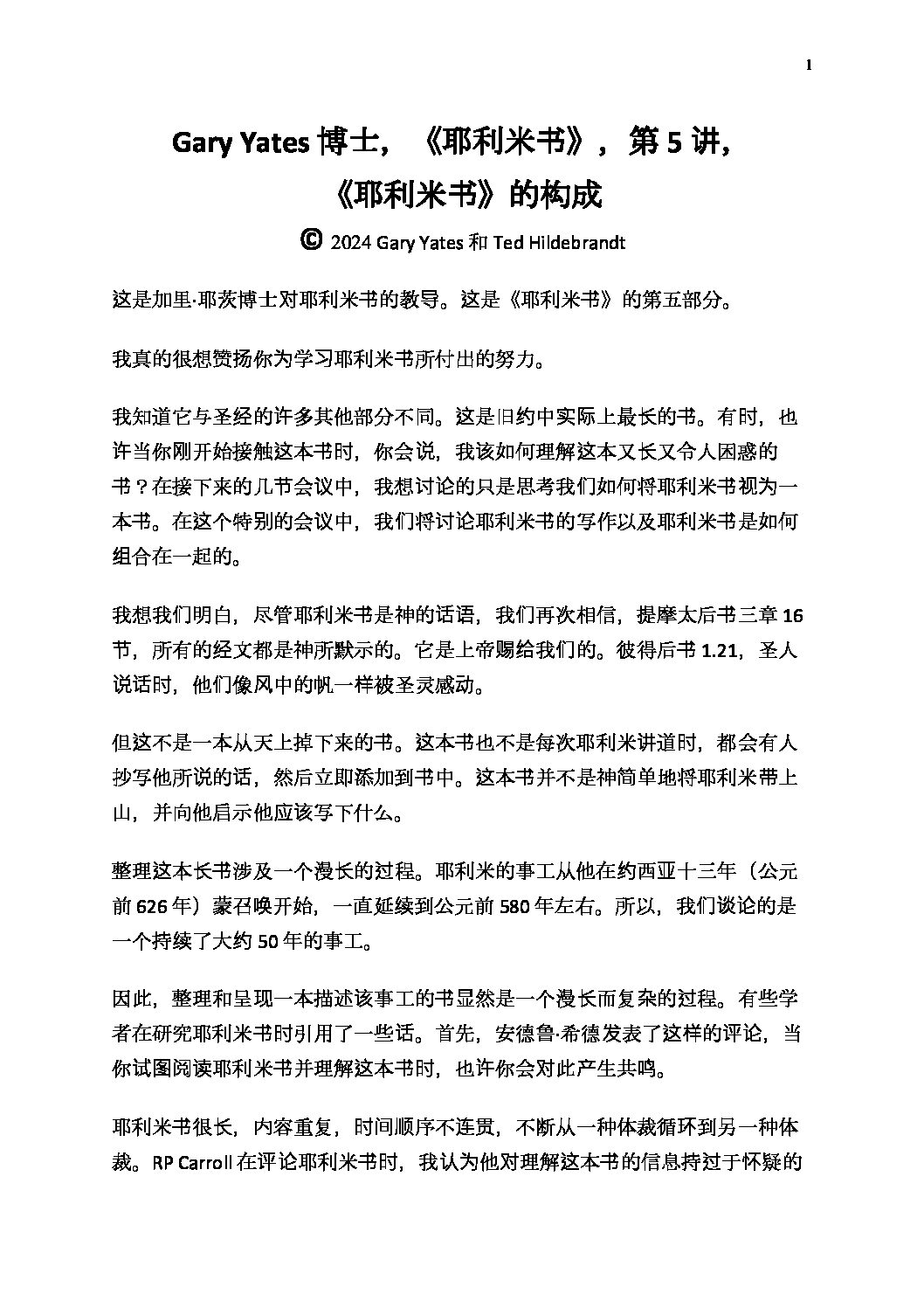 1

Gary Yates博士，《耶利米书》，第5讲，
《耶利米书》的构成

© 2024 Gary Yates和Ted Hildebrandt

这是加里·耶茨博士对耶利米书的教导。这是《耶利米书》的第五部分。

我真的很想赞扬你为学习耶利米书所付出的努力。

我知道它与圣经的许多其他部分不同。这是旧约中实际上最长的书。有时，也许当你刚开始接触这本书时，你会说，我该如何理解这本又长又令人困惑的书？在接下来的几节会议中，我想讨论的只是思考我们如何将耶利米书视为一本书。在这个特别的会议中，我们将讨论耶利米书的写作以及耶利米书是如何组合在一起的。

我想我们明白，尽管耶利米书是神的话语，我们再次相信，提摩太后书三章16节，所有的经文都是神所默示的。它是上帝赐给我们的。彼得后书1.21，圣人说话时，他们像风中的帆一样被圣灵感动。

但这不是一本从天上掉下来的书。这本书也不是每次耶利米讲道时，都会有人抄写他所说的话，然后立即添加到书中。这本书并不是神简单地将耶利米带上山，并向他启示他应该写下什么。

整理这本长书涉及一个漫长的过程。耶利米的事工从他在约西亚十三年（公元前626年）蒙召唤开始，一直延续到公元前580年左右。所以，我们谈论的是一个持续了大约50年的事工。

因此，整理和呈现一本描述该事工的书显然是一个漫长而复杂的过程。有些学者在研究耶利米书时引用了一些话。首先，安德鲁·希德发表了这样的评论，当你试图阅读耶利米书并理解这本书时，也许你会对此产生共鸣。

耶利米书很长，内容重复，时间顺序不连贯，不断从一种体裁循环到另一种体裁。RP Carroll在评论耶利米书时，我认为他对理解这本书的信息持过于怀疑的